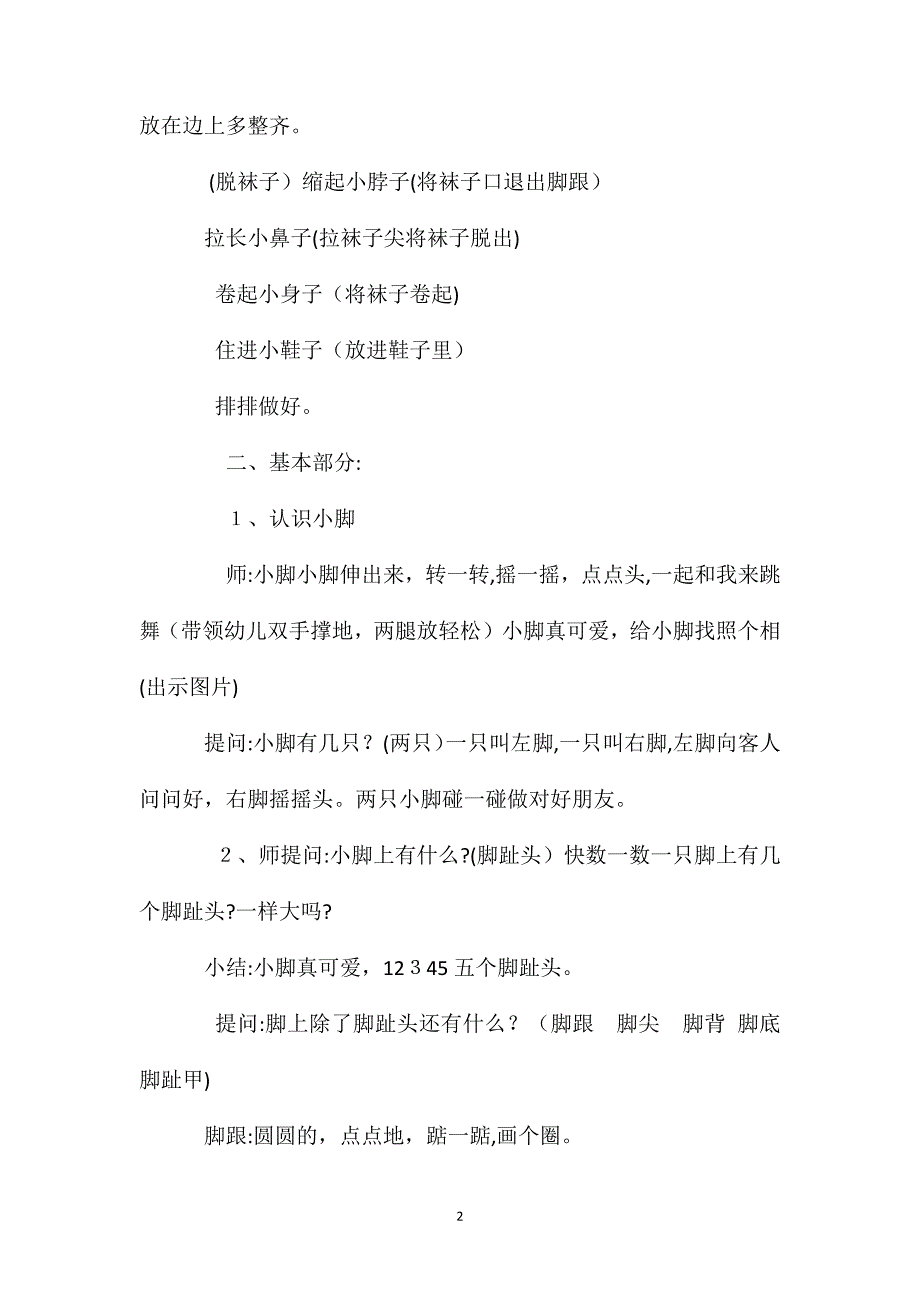 放在边上多整齐。

(脱袜子）缩起小脖子(将袜子口退出脚跟）

拉长小鼻子(拉袜子尖将袜子脱出)

卷起小身子（将袜子卷起)

住进小鞋子（放进鞋子里）

排排做好。

二、基本部分:

１、认识小脚

师:小脚小脚伸出来，转一转,摇一摇，点点头,一起和我来跳舞（带领幼儿双手撑地，两腿放轻松）小脚真可爱，给小脚找照个相(出示图片)

提问:小脚有几只？(两只）一只叫左脚,一只叫右脚,左脚向客人问问好，右脚摇摇头。两只小脚碰一碰做对好朋友。

２、师提问:小脚上有什么?(脚趾头）快数一数一只脚上有几个脚趾头?一样大吗?

小结:小脚真可爱，12 3 45 五个脚趾头。

提问:脚上除了脚趾头还有什么？（脚跟　脚尖　脚背 脚底 脚趾甲)

脚跟:圆圆的，点点地，踮一踮,画个圈。

2